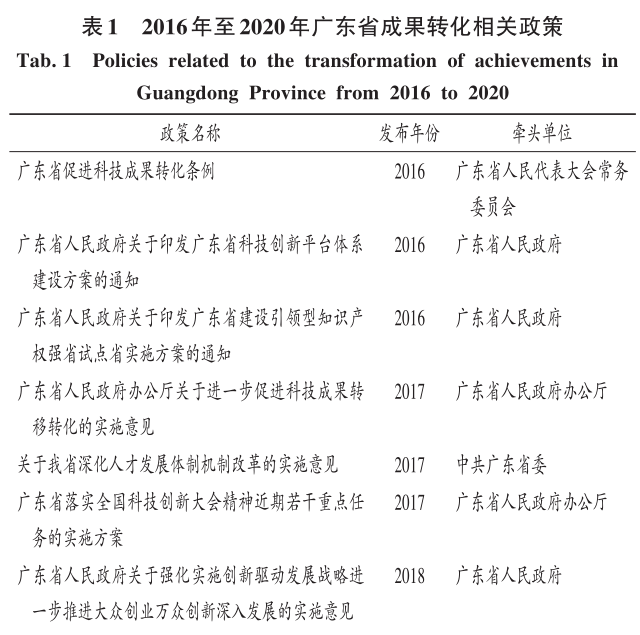 表1　2016年至2020年广东省成果转化相关政策

Tab. 1　Policies related to the transformation of achievements in Guangdong Province from 2016 to 2020

| 政策名称 | 发布年份 | 牵头单位 |
|---|---|---|
| 广东省促进科技成果转化条例 | 2016 | 广东省人民代表大会常务委员会 |
| 广东省人民政府关于印发广东省科技创新平台体系建设方案的通知 | 2016 | 广东省人民政府 |
| 广东省人民政府关于印发广东省建设引领型知识产权强省试点省实施方案的通知 | 2016 | 广东省人民政府 |
| 广东省人民政府办公厅关于进一步促进科技成果转移转化的实施意见 | 2017 | 广东省人民政府办公厅 |
| 关于我省深化人才发展体制机制改革的实施意见 | 2017 | 中共广东省委 |
| 广东省落实全国科技创新大会精神近期若干重点任务的实施方案 | 2017 | 广东省人民政府办公厅 |
| 广东省人民政府关于强化实施创新驱动发展战略进一步推进大众创业万众创新深入发展的实施意见 | 2018 | 广东省人民政府 |